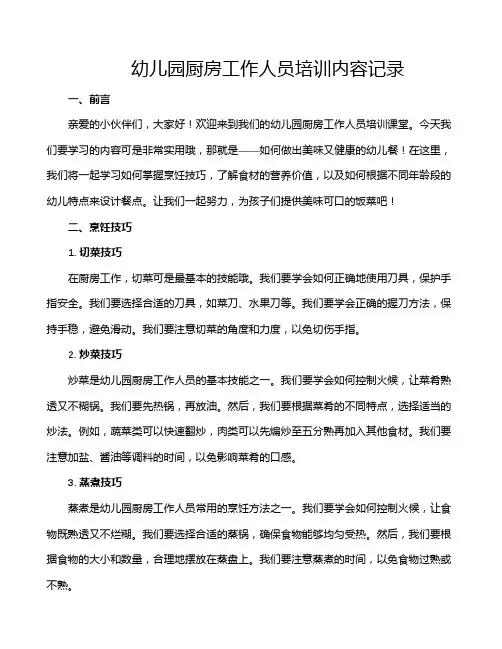 幼儿园厨房工作人员培训内容记录

一、前言

亲爱的小伙伴们，大家好！欢迎来到我们的幼儿园厨房工作人员培训课堂。今天我们要学习的内容可是非常实用哦，那就是——如何做出美味又健康的幼儿餐！在这里，我们将一起学习如何掌握烹饪技巧，了解食材的营养价值，以及如何根据不同年龄段的幼儿特点来设计餐点。让我们一起努力，为孩子们提供美味可口的饭菜吧！

二、烹饪技巧

1. 切菜技巧

在厨房工作，切菜可是最基本的技能哦。我们要学会如何正确地使用刀具，保护手指安全。我们要选择合适的刀具，如菜刀、水果刀等。我们要学会正确的握刀方法，保持手稳，避免滑动。我们要注意切菜的角度和力度，以免切伤手指。

2. 炒菜技巧

炒菜是幼儿园厨房工作人员的基本技能之一。我们要学会如何控制火候，让菜肴熟透又不糊锅。我们要先热锅，再放油。然后，我们要根据菜肴的不同特点，选择适当的炒法。例如，蔬菜类可以快速翻炒，肉类可以先煸炒至五分熟再加入其他食材。我们要注意加盐、酱油等调料的时间，以免影响菜肴的口感。

3. 蒸煮技巧

蒸煮是幼儿园厨房工作人员常用的烹饪方法之一。我们要学会如何控制火候，让食物既熟透又不烂糊。我们要选择合适的蒸锅，确保食物能够均匀受热。然后，我们要根据食物的大小和数量，合理地摆放在蒸盘上。我们要注意蒸煮的时间，以免食物过熟或不熟。